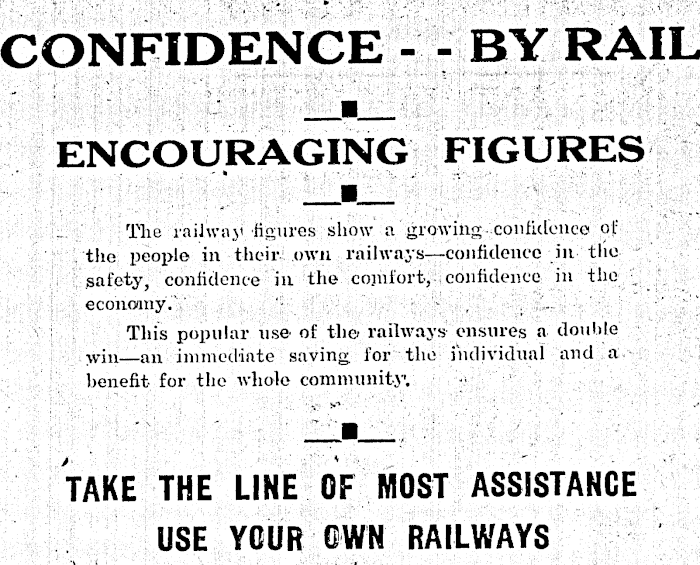 CONFIDENCE - - BY RAIL

ENCOURAGING FIGURES

The railway figures show a growing confidence of the people in their own railways—confidence in the safety, confidence in the comfort, confidence in the economy.

This popular use of the railways ensures a double win—an immediate saving for the individual and a benefit for the whole community.

TAKE THE LINE OF MOST ASSISTANCE
USE YOUR OWN RAILWAYS